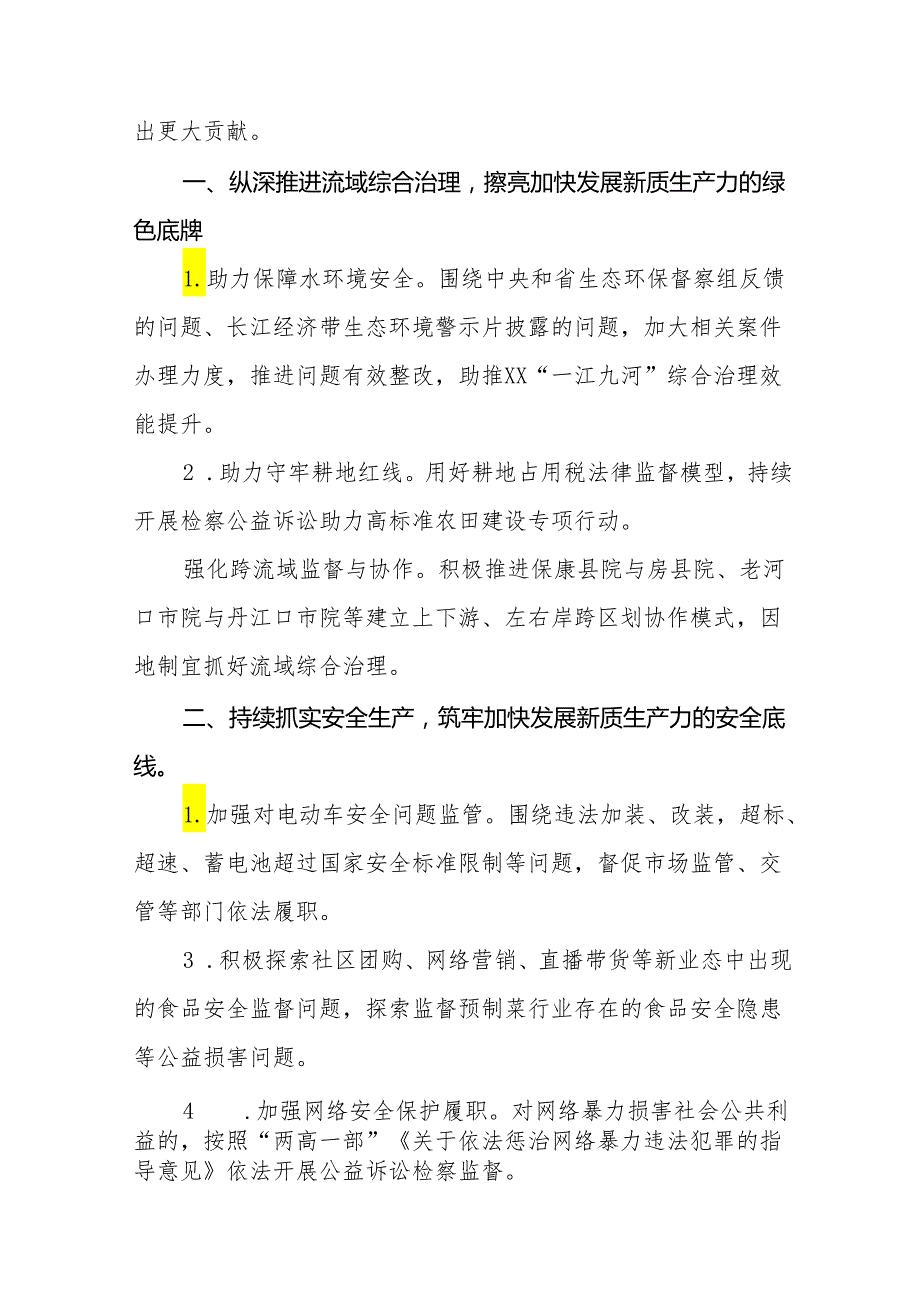 出更大贡献。

一、纵深推进流域综合治理，擦亮加快发展新质生产力的绿色底牌

1.助力保障水环境安全。围绕中央和省生态环保督察组反馈的问题、长江经济带生态环境警示片披露的问题，加大相关案件办理力度，推进问题有效整改，助推XX“一江九河”综合治理效能提升。

2．助力守牢耕地红线。用好耕地占用税法律监督模型，持续开展检察公益诉讼助力高标准农田建设专项行动。

强化跨流域监督与协作。积极推进保康县院与房县院、老河口市院与丹江口市院等建立上下游、左右岸跨区划协作模式，因地制宜抓好流域综合治理。

二、持续抓实安全生产，筑牢加快发展新质生产力的安全底线。

1.加强对电动车安全问题监管。围绕违法加装、改装，超标、超速、蓄电池超过国家安全标准限制等问题，督促市场监管、交管等部门依法履职。

3．积极探索社区团购、网络营销、直播带货等新业态中出现的食品安全监督问题，探索监督预制菜行业存在的食品安全隐患等公益损害问题。

4　．加强网络安全保护履职。对网络暴力损害社会公共利益的，按照“两高一部”《关于依法惩治网络暴力违法犯罪的指导意见》依法开展公益诉讼检察监督。